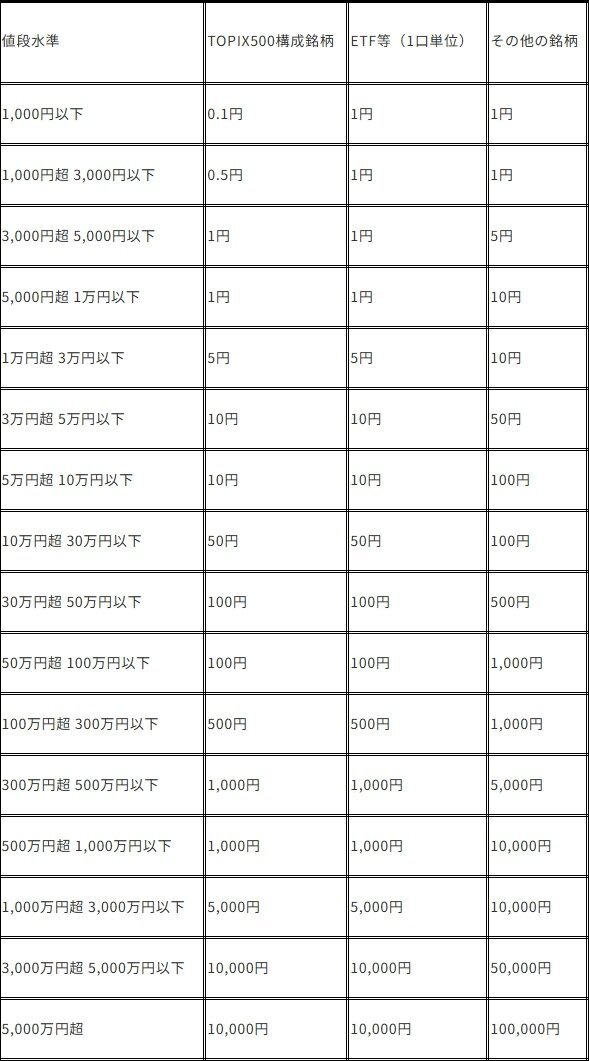 | 値段水準 | TOPIX500構成銘柄 | ETF等（1口単位） | その他の銘柄 |
|---|---|---|---|
| 1,000円以下 | 0.1円 | 1円 | 1円 |
| 1,000円超 3,000円以下 | 0.5円 | 1円 | 1円 |
| 3,000円超 5,000円以下 | 1円 | 1円 | 5円 |
| 5,000円超 1万円以下 | 1円 | 1円 | 10円 |
| 1万円超 3万円以下 | 5円 | 5円 | 10円 |
| 3万円超 5万円以下 | 10円 | 10円 | 50円 |
| 5万円超 10万円以下 | 10円 | 10円 | 100円 |
| 10万円超 30万円以下 | 50円 | 50円 | 100円 |
| 30万円超 50万円以下 | 100円 | 100円 | 500円 |
| 50万円超 100万円以下 | 100円 | 100円 | 1,000円 |
| 100万円超 300万円以下 | 500円 | 500円 | 1,000円 |
| 300万円超 500万円以下 | 1,000円 | 1,000円 | 5,000円 |
| 500万円超 1,000万円以下 | 1,000円 | 1,000円 | 10,000円 |
| 1,000万円超 3,000万円以下 | 5,000円 | 5,000円 | 10,000円 |
| 3,000万円超 5,000万円以下 | 10,000円 | 10,000円 | 50,000円 |
| 5,000万円超 | 10,000円 | 10,000円 | 100,000円 |